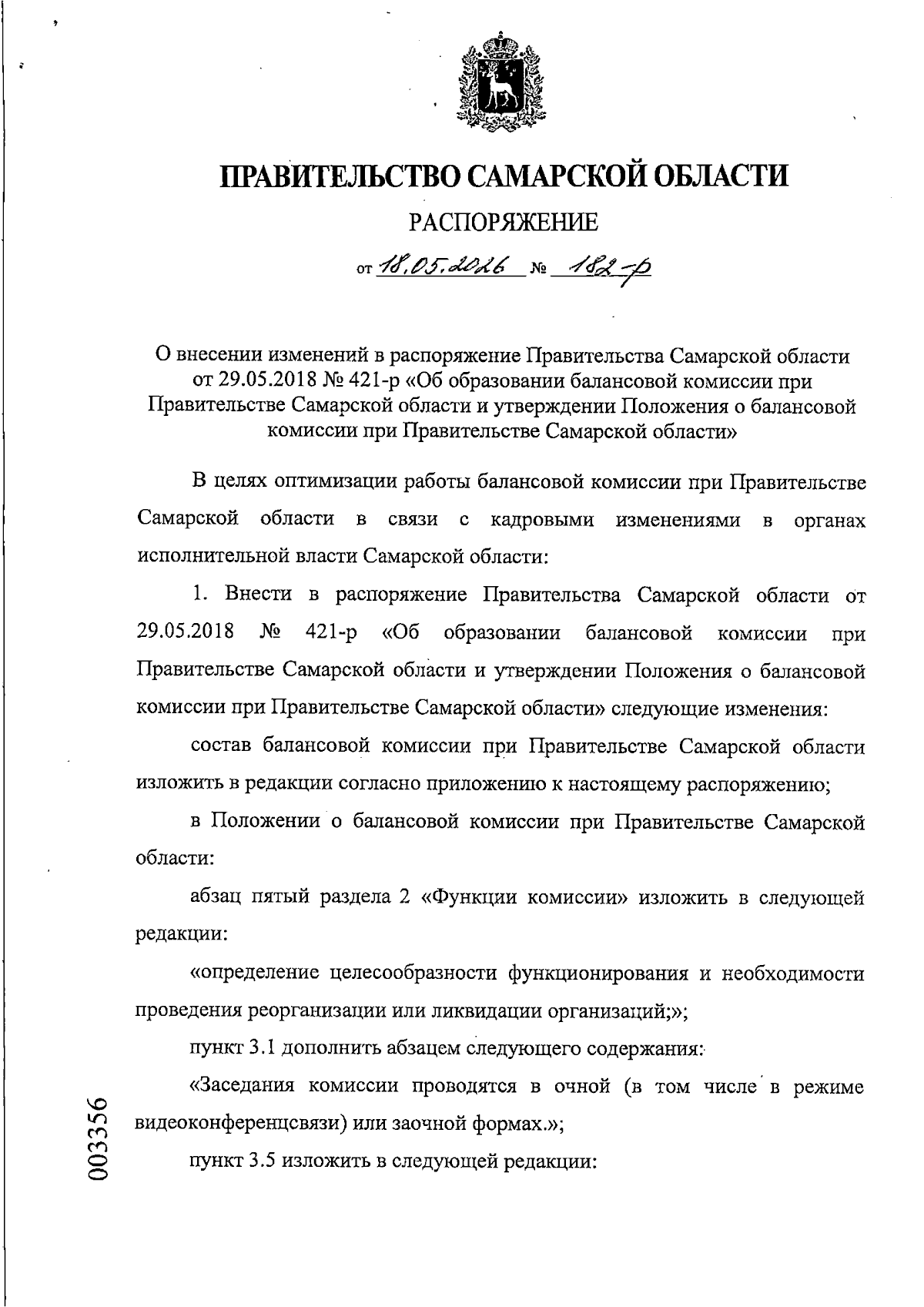 ПРАВИТЕЛЬСТВО САМАРСКОЙ ОБЛАСТИ

РАСПОРЯЖЕНИЕ

от 18.05.2026 № 182-р

О внесении изменений в распоряжение Правительства Самарской области от 29.05.2018 № 421-р «Об образовании балансовой комиссии при Правительстве Самарской области и утверждении Положения о балансовой комиссии при Правительстве Самарской области»

В целях оптимизации работы балансовой комиссии при Правительстве Самарской области в связи с кадровыми изменениями в органах исполнительной власти Самарской области:

1. Внести в распоряжение Правительства Самарской области от 29.05.2018 № 421-р «Об образовании балансовой комиссии при Правительстве Самарской области и утверждении Положения о балансовой комиссии при Правительстве Самарской области» следующие изменения:

состав балансовой комиссии при Правительстве Самарской области изложить в редакции согласно приложению к настоящему распоряжению;

в Положении о балансовой комиссии при Правительстве Самарской области:

абзац пятый раздела 2 «Функции комиссии» изложить в следующей редакции:

«определение целесообразности функционирования и необходимости проведения реорганизации или ликвидации организаций;»;

пункт 3.1 дополнить абзацем следующего содержания:

«Заседания комиссии проводятся в очной (в том числе в режиме видеоконференцсвязи) или заочной формах.»;

пункт 3.5 изложить в следующей редакции:

003356